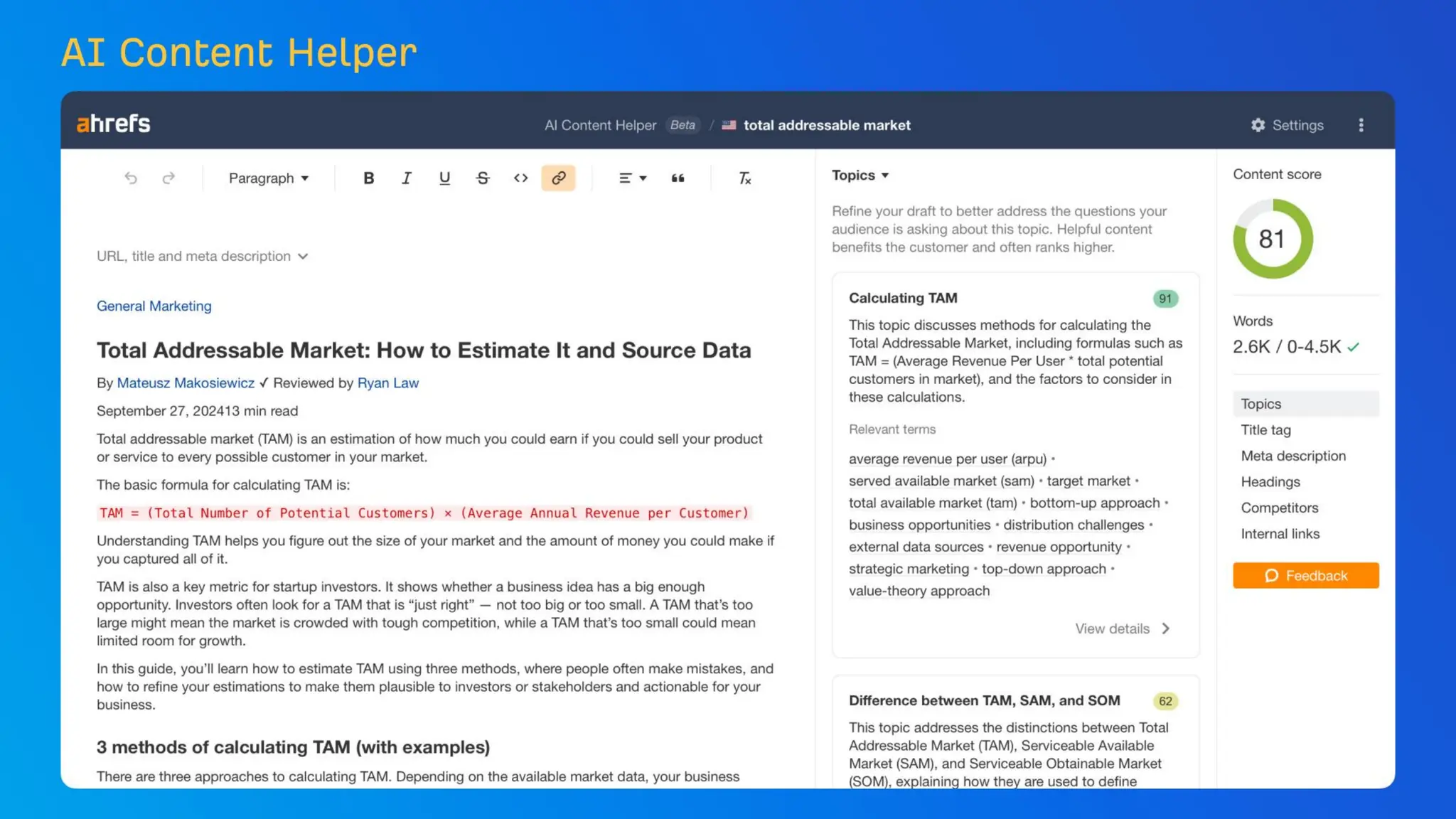 AI Content Helper

ahrefs

AI Content Helper Beta / total addressable market

Settings

Paragraph

URL, title and meta description

General Marketing

Total Addressable Market: How to Estimate It and Source Data

By Mateusz Makosiewicz ✓ Reviewed by Ryan Law

September 27, 202413 min read

Total addressable market (TAM) is an estimation of how much you could earn if you could sell your product or service to every possible customer in your market.

The basic formula for calculating TAM is:

TAM = (Total Number of Potential Customers) × (Average Annual Revenue per Customer)

Understanding TAM helps you figure out the size of your market and the amount of money you could make if you captured all of it.

TAM is also a key metric for startup investors. It shows whether a business idea has a big enough opportunity. Investors often look for a TAM that is “just right” — not too big or too small. A TAM that’s too large might mean the market is crowded with tough competition, while a TAM that’s too small could mean limited room for growth.

In this guide, you’ll learn how to estimate TAM using three methods, where people often make mistakes, and how to refine your estimations to make them plausible to investors or stakeholders and actionable for your business.

3 methods of calculating TAM (with examples)

There are three approaches to calculating TAM. Depending on the available market data, your business

Topics

Refine your draft to better address the questions your audience is asking about this topic. Helpful content benefits the customer and often ranks higher.

Calculating TAM 91

This topic discusses methods for calculating the Total Addressable Market, including formulas such as TAM = (Average Revenue Per User * total potential customers in market), and the factors to consider in these calculations.

Relevant terms

average revenue per user (arpu) • served available market (sam) • target market • total available market (tam) • bottom-up approach • business opportunities • distribution challenges • external data sources • revenue opportunity • strategic marketing • top-down approach • value-theory approach

View details

Difference between TAM, SAM, and SOM 62

This topic addresses the distinctions between Total Addressable Market (TAM), Serviceable Available Market (SAM), and Serviceable Obtainable Market (SOM), explaining how they are used to define

Content score

81

Words

2.6K / 0-4.5K ✓

Topics
Title tag
Meta description
Headings
Competitors
Internal links

Feedback